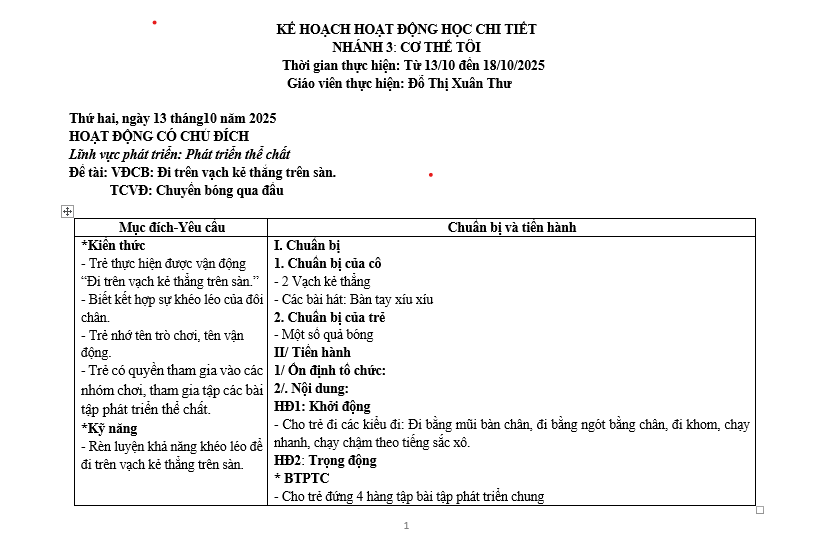 KẾ HOẠCH HOẠT ĐỘNG HỌC CHI TIẾT
NHÁNH 3: CƠ THỂ TÔI
Thời gian thực hiện: Từ 13/10 đến 18/10/2025
Giáo viên thực hiện: Đỗ Thị Xuân Thư

Thứ hai, ngày 13 tháng10 năm 2025
HOẠT ĐỘNG CÓ CHỦ ĐÍCH
Lĩnh vực phát triển: Phát triển thể chất
Đề tài: VĐCB: Đi trên vạch kẻ thẳng trên sàn.
TCVĐ: Chuyền bóng qua đầu

| Mục đích-Yêu cầu | Chuẩn bị và tiến hành |
|---|---|
| *Kiến thức<br>- Trẻ thực hiện được vận động "Đi trên vạch kẻ thẳng trên sàn."<br>- Biết kết hợp sự khéo léo của đôi chân.<br>- Trẻ nhớ tên trò chơi, tên vận động.<br>- Trẻ có quyền tham gia vào các nhóm chơi, tham gia tập các bài tập phát triển thể chất.<br>*Kỹ năng<br>- Rèn luyện khả năng khéo léo để đi trên vạch kẻ thẳng trên sàn. | I. Chuẩn bị<br>1. Chuẩn bị của cô<br>- 2 Vạch kẻ thẳng<br>- Các bài hát: Bàn tay xíu xíu<br>2. Chuẩn bị của trẻ<br>- Một số quả bóng<br>II/ Tiến hành<br>1/ Ổn định tổ chức:<br>2/. Nội dung:<br>HĐ1: Khởi động<br>- Cho trẻ đi các kiểu đi: Đi bằng mũi bàn chân, đi bằng ngót bằng chân, đi khom, chạy nhanh, chạy chậm theo tiếng sắc xô.<br>HĐ2: Trọng động<br>* BTPTC<br>- Cho trẻ đứng 4 hàng tập bài tập phát triển chung |

1